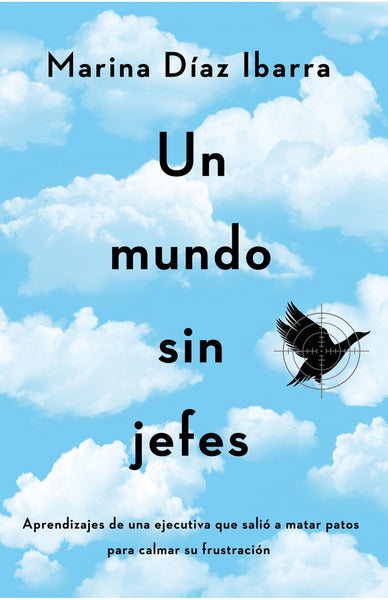 Marina Díaz Ibarra

Un mundo sin jefes

Aprendizajes de una ejecutiva que salió a matar patos para calmar su frustración